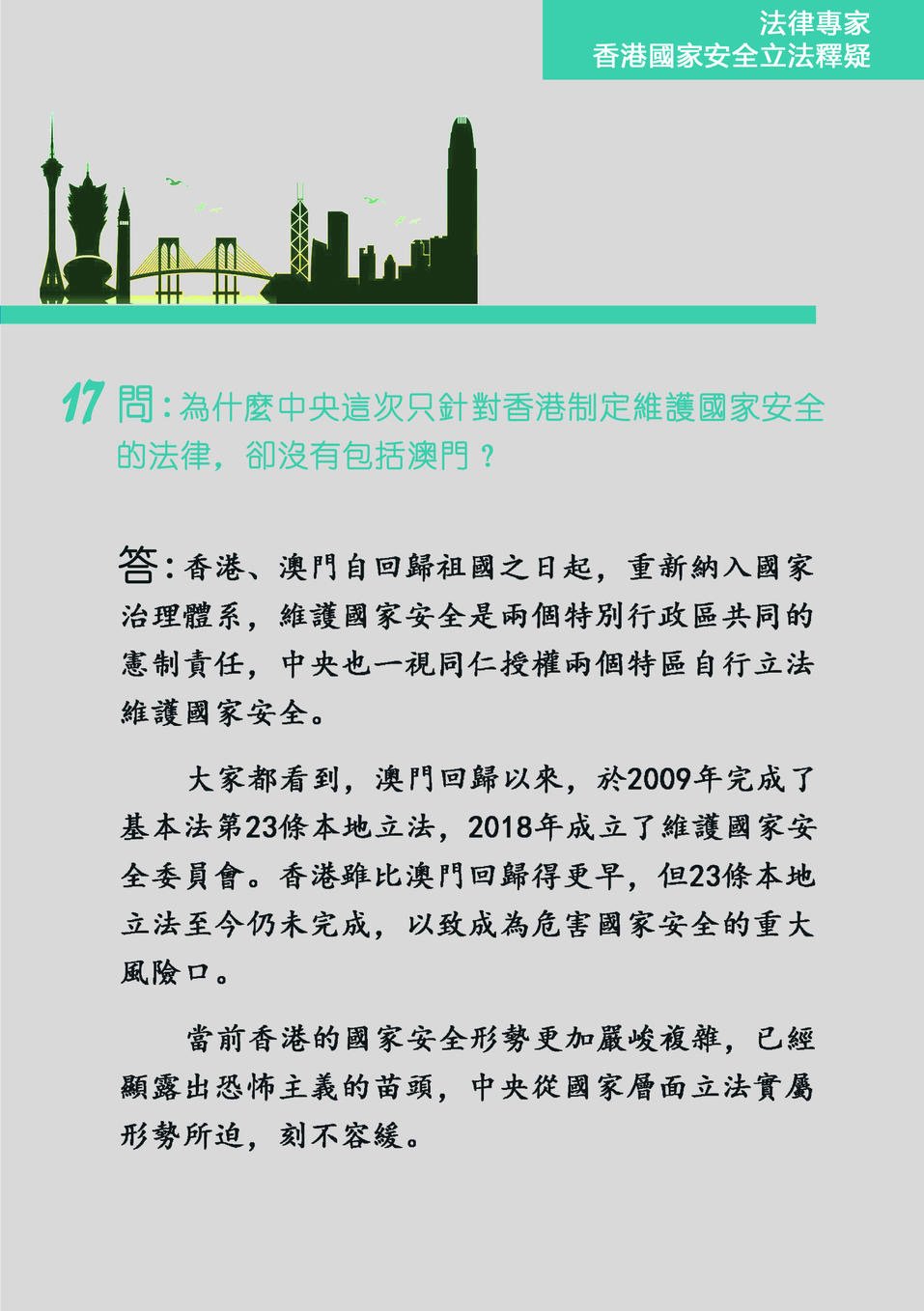 法律專家
香港國家安全立法釋疑

17 問：為什麼中央這次只針對香港制定維護國家安全的法律，卻沒有包括澳門？

答：香港、澳門自回歸祖國之日起，重新納入國家治理體系，維護國家安全是兩個特別行政區共同的憲制責任，中央也一視同仁授權兩個特區自行立法維護國家安全。

大家都看到，澳門回歸以來，於2009年完成了基本法第23條本地立法，2018年成立了維護國家安全委員會。香港雖比澳門回歸得更早，但23條本地立法至今仍未完成，以致成為危害國家安全的重大風險口。

當前香港的國家安全形勢更加嚴峻複雜，已經顯露出恐怖主義的苗頭，中央從國家層面立法實屬形勢所迫，刻不容緩。